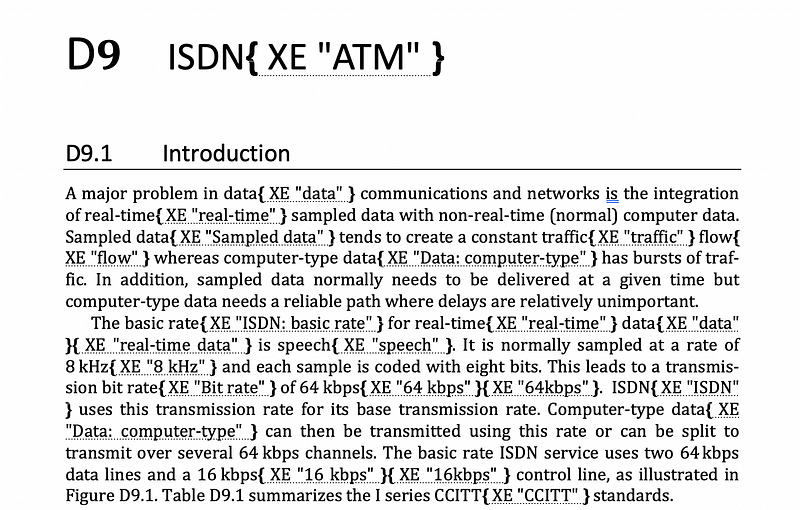 D9 ISDN{ XE "ATM" }

D9.1 Introduction

A major problem in data{ XE "data" } communications and networks is the integration of real-time{ XE "real-time" } sampled data with non-real-time (normal) computer data. Sampled data{ XE "Sampled data" } tends to create a constant traffic{ XE "traffic" } flow{ XE "flow" } whereas computer-type data{ XE "Data: computer-type" } has bursts of traffic. In addition, sampled data normally needs to be delivered at a given time but computer-type data needs a reliable path where delays are relatively unimportant.

The basic rate{ XE "ISDN: basic rate" } for real-time{ XE "real-time" } data{ XE "data" }{ XE "real-time data" } is speech{ XE "speech" }. It is normally sampled at a rate of 8 kHz{ XE "8 kHz" } and each sample is coded with eight bits. This leads to a transmission bit rate{ XE "Bit rate" } of 64 kbps{ XE "64 kbps" }{ XE "64kbps" }. ISDN{ XE "ISDN" } uses this transmission rate for its base transmission rate. Computer-type data{ XE "Data: computer-type" } can then be transmitted using this rate or can be split to transmit over several 64 kbps channels. The basic rate ISDN service uses two 64 kbps data lines and a 16 kbps{ XE "16 kbps" }{ XE "16kbps" } control line, as illustrated in Figure D9.1. Table D9.1 summarizes the I series CCITT{ XE "CCITT" } standards.